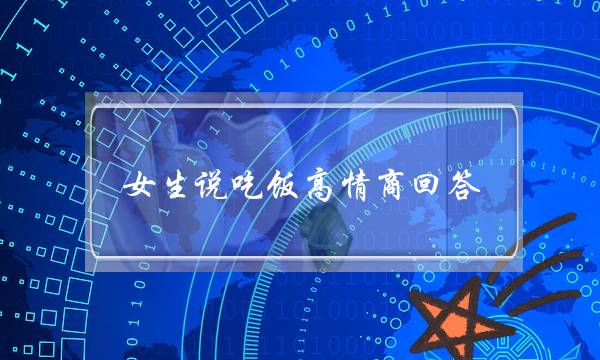 女生说吃饭高情商回答